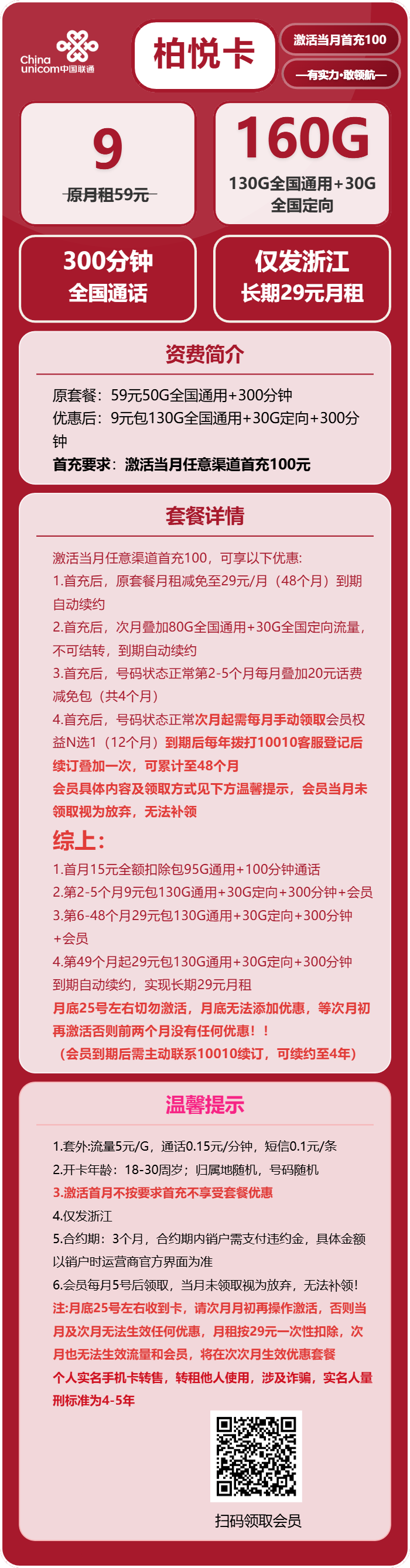 China unicom中国联通

柏悦卡

激活当月首充100

—有实力·敢领航—

9

原月租59元

160G

130G全国通用+30G全国定向

300分钟
全国通话

仅发浙江
长期29元月租

资费简介

原套餐：59元50G全国通用+300分钟
优惠后：9元包130G全国通用+30G定向+300分钟
首充要求：激活当月任意渠道首充100元

套餐详情

激活当月任意渠道首充100，可享以下优惠:
1.首充后，原套餐月租减免至29元/月（48个月）到期自动续约
2.首充后，次月叠加80G全国通用+30G全国定向流量，不可结转，到期自动续约
3.首充后，号码状态正常第2-5个月每月叠加20元话费减免包（共4个月）
4.首充后，号码状态正常次月起需每月手动领取会员权益N选1（12个月）到期后每年拨打10010客服登记后续订叠加一次，可累计至48个月
会员具体内容及领取方式见下方温馨提示，会员当月未领取视为放弃，无法补领

综上：
1.首月15元全额扣除包95G通用+100分钟通话
2.第2-5个月9元包130G通用+30G定向+300分钟+会员
3.第6-48个月29元包130G通用+30G定向+300分钟+会员
4.第49个月起29元包130G通用+30G定向+300分钟到期自动续约，实现长期29元月租
月底25号左右切勿激活，月底无法添加优惠，等次月初再激活否则前两个月没有任何优惠！！
（会员到期后需主动联系10010续订，可续约至4年）

温馨提示

1.套外:流量5元/G，通话0.15元/分钟，短信0.1元/条
2.开卡年龄：18-30周岁；归属地随机，号码随机
3.激活首月不按要求首充不享受套餐优惠
4.仅发浙江
5.合约期：3个月，合约期内销户需支付违约金，具体金额以销户时运营商官方界面为准
6.会员每月5号后领取，当月未领取视为放弃，无法补领!
注:月底25号左右收到卡，请次月月初再操作激活，否则当月及次月无法生效任何优惠，月租按29元一次性扣除，次月也无法生效流量和会员，将在次次月生效优惠套餐
个人实名手机卡转售，转租他人使用，涉及诈骗，实名人量刑标准为4-5年

扫码领取会员